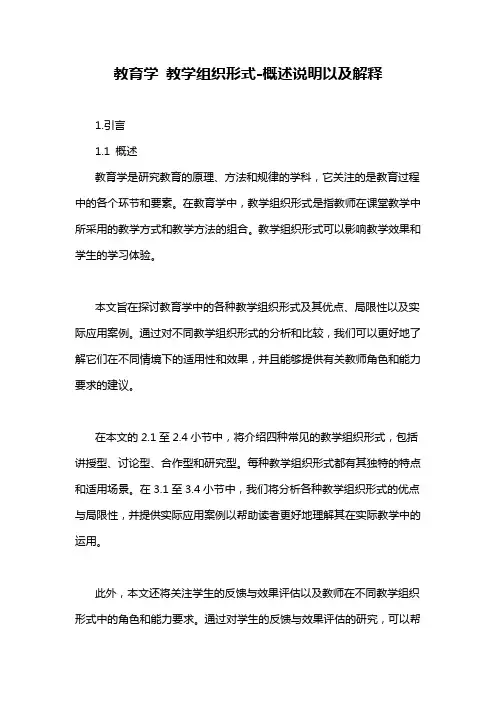 教育学 教学组织形式-概述说明以及解释

1.引言

1.1 概述

教育学是研究教育的原理、方法和规律的学科，它关注的是教育过程中的各个环节和要素。在教育学中，教学组织形式是指教师在课堂教学中所采用的教学方式和教学方法的组合。教学组织形式可以影响教学效果和学生的学习体验。

本文旨在探讨教育学中的各种教学组织形式及其优点、局限性以及实际应用案例。通过对不同教学组织形式的分析和比较，我们可以更好地了解它们在不同情境下的适用性和效果，并且能够提供有关教师角色和能力要求的建议。

在本文的 2.1 至 2.4 小节中，将介绍四种常见的教学组织形式，包括讲授型、讨论型、合作型和研究型。每种教学组织形式都有其独特的特点和适用场景。在 3.1 至 3.4 小节中，我们将分析各种教学组织形式的优点与局限性，并提供实际应用案例以帮助读者更好地理解其在实际教学中的运用。

此外，本文还将关注学生的反馈与效果评估以及教师在不同教学组织形式中的角色和能力要求。通过对学生的反馈与效果评估的研究，可以帮